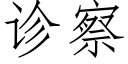 诊察